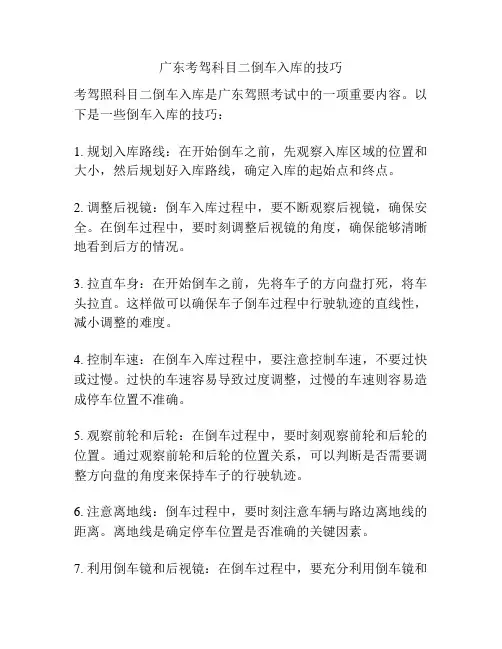 广东考驾科目二倒车入库的技巧

考驾照科目二倒车入库是广东驾照考试中的一项重要内容。以下是一些倒车入库的技巧：

1. 规划入库路线：在开始倒车之前，先观察入库区域的位置和大小，然后规划好入库路线，确定入库的起始点和终点。

2. 调整后视镜：倒车入库过程中，要不断观察后视镜，确保安全。在倒车过程中，要时刻调整后视镜的角度，确保能够清晰地看到后方的情况。

3. 拉直车身：在开始倒车之前，先将车子的方向盘打死，将车头拉直。这样做可以确保车子倒车过程中行驶轨迹的直线性，减小调整的难度。

4. 控制车速：在倒车入库过程中，要注意控制车速，不要过快或过慢。过快的车速容易导致过度调整，过慢的车速则容易造成停车位置不准确。

5. 观察前轮和后轮：在倒车过程中，要时刻观察前轮和后轮的位置。通过观察前轮和后轮的位置关系，可以判断是否需要调整方向盘的角度来保持车子的行驶轨迹。

6. 注意离地线：倒车过程中，要时刻注意车辆与路边离地线的距离。离地线是确定停车位置是否准确的关键因素。

7. 利用倒车镜和后视镜：在倒车过程中，要充分利用倒车镜和